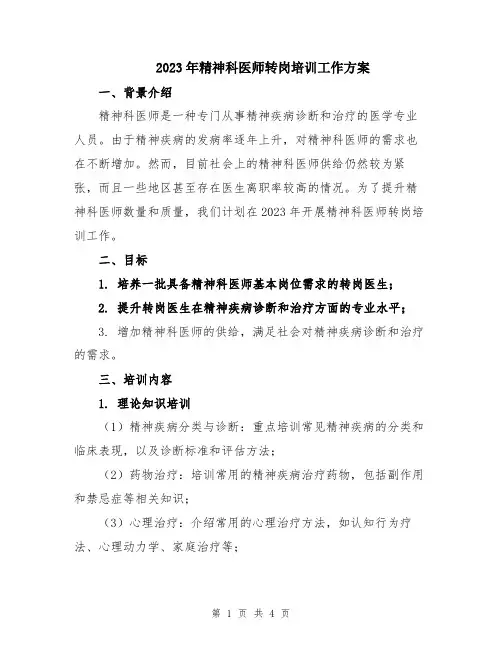 2023年精神科医师转岗培训工作方案

一、背景介绍

精神科医师是一种专门从事精神疾病诊断和治疗的医学专业人员。由于精神疾病的发病率逐年上升，对精神科医师的需求也在不断增加。然而，目前社会上的精神科医师供给仍然较为紧张，而且一些地区甚至存在医生离职率较高的情况。为了提升精神科医师数量和质量，我们计划在2023年开展精神科医师转岗培训工作。

二、目标

1. 培养一批具备精神科医师基本岗位需求的转岗医生；

2. 提升转岗医生在精神疾病诊断和治疗方面的专业水平；

3. 增加精神科医师的供给，满足社会对精神疾病诊断和治疗的需求。

三、培训内容

1. 理论知识培训

（1）精神疾病分类与诊断：重点培训常见精神疾病的分类和临床表现，以及诊断标准和评估方法；

（2）药物治疗：培训常用的精神疾病治疗药物，包括副作用和禁忌症等相关知识；

（3）心理治疗：介绍常用的心理治疗方法，如认知行为疗法、心理动力学、家庭治疗等；

第 1 页 共 4 页